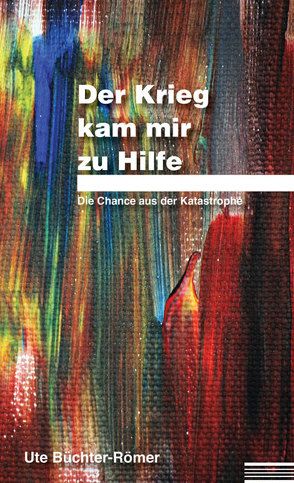 Der Krieg kam mir zu Hilfe

Die Chance aus der Katastrophe

Ute Büchter-Römer